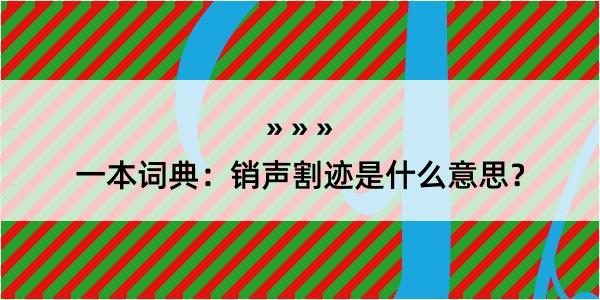 » » »

一本词典：销声割迹是什么意思？